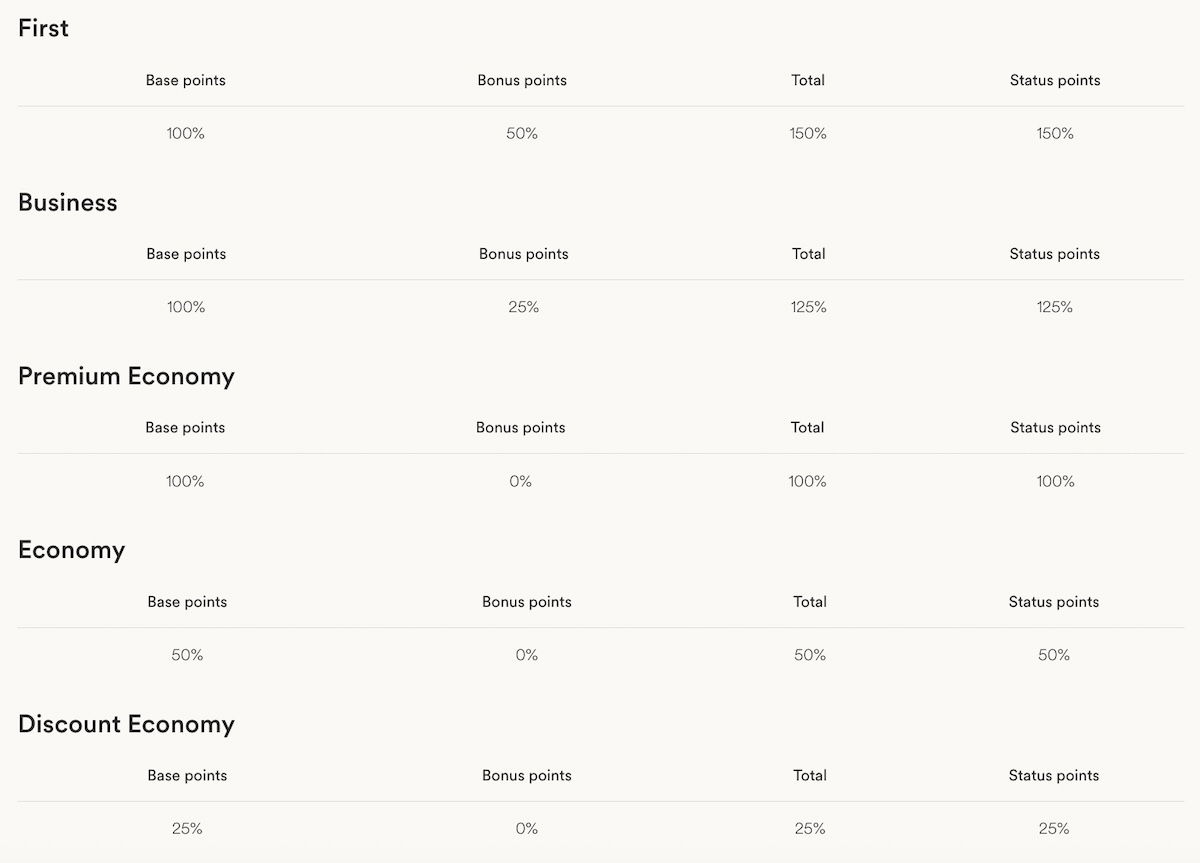 First

| Base points | Bonus points | Total | Status points |
|---|---|---|---|
| 100% | 50% | 150% | 150% |

Business

| Base points | Bonus points | Total | Status points |
|---|---|---|---|
| 100% | 25% | 125% | 125% |

Premium Economy

| Base points | Bonus points | Total | Status points |
|---|---|---|---|
| 100% | 0% | 100% | 100% |

Economy

| Base points | Bonus points | Total | Status points |
|---|---|---|---|
| 50% | 0% | 50% | 50% |

Discount Economy

| Base points | Bonus points | Total | Status points |
|---|---|---|---|
| 25% | 0% | 25% | 25% |